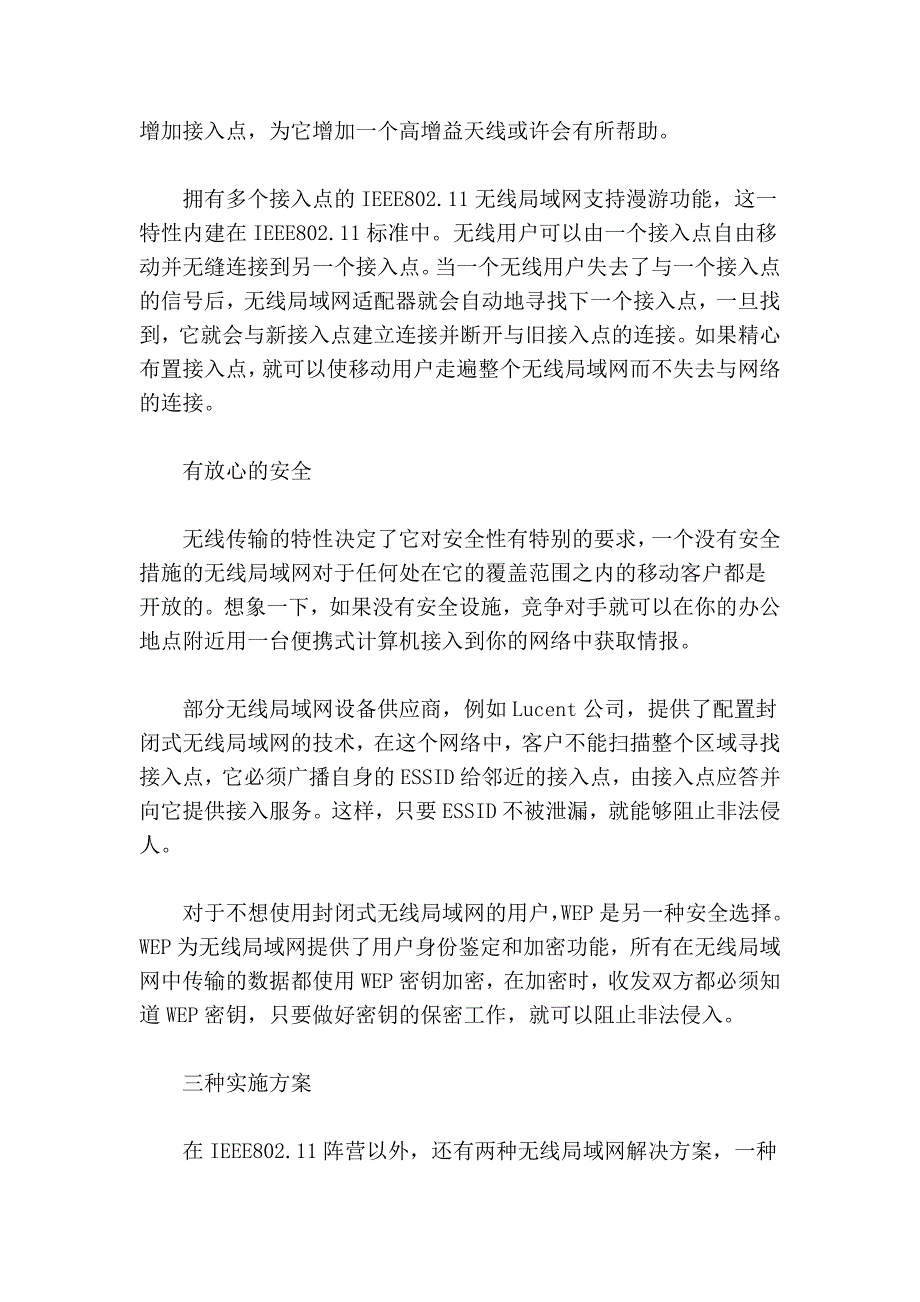 增加接入点，为它增加一个高增益天线或许会有所帮助。

拥有多个接入点的 IEEE802.11 无线局域网支持漫游功能，这一特性内建在 IEEE802.11 标准中。无线用户可以由一个接入点自由移动并无缝连接到另一个接入点。当一个无线用户失去了与一个接入点的信号后，无线局域网适配器就会自动地寻找下一个接入点，一旦找到，它就会与新接入点建立连接并断开与旧接入点的连接。如果精心布置接入点，就可以使移动用户走遍整个无线局域网而不失去与网络的连接。

有放心的安全

无线传输的特性决定了它对安全性有特别的要求，一个没有安全措施的无线局域网对于任何处在它的覆盖范围之内的移动客户都是开放的。想象一下，如果没有安全设施，竞争对手就可以在你的办公地点附近用一台便携式计算机接入到你的网络中获取情报。

部分无线局域网设备供应商，例如 Lucent 公司，提供了配置封闭式无线局域网的技术，在这个网络中，客户不能扫描整个区域寻找接入点，它必须广播自身的 ESSID 给邻近的接入点，由接入点应答并向它提供接入服务。这样，只要 ESSID 不被泄漏，就能够阻止非法侵人。

对于不想使用封闭式无线局域网的用户，WEP 是另一种安全选择。WEP 为无线局域网提供了用户身份鉴定和加密功能，所有在无线局域网中传输的数据都使用 WEP 密钥加密，在加密时，收发双方都必须知道 WEP 密钥，只要做好密钥的保密工作，就可以阻止非法侵入。

三种实施方案

在 IEEE802.11 阵营以外，还有两种无线局域网解决方案，一种